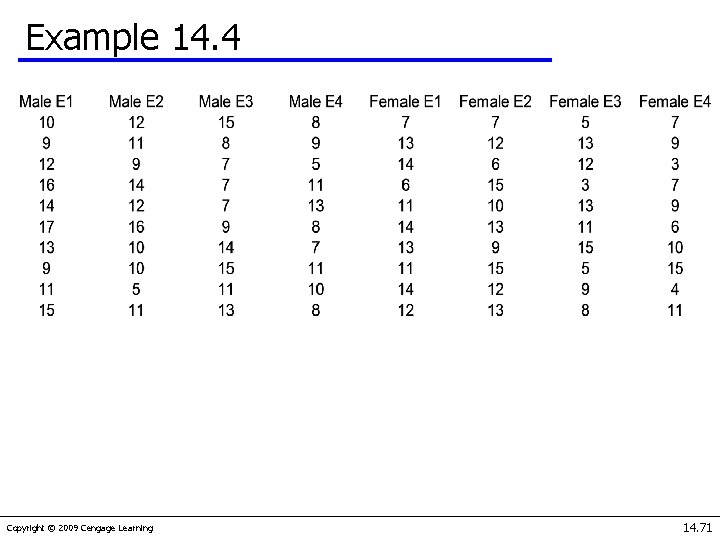 Example 14.4

| Male E1 | Male E2 | Male E3 | Male E4 | Female E1 | Female E2 | Female E3 | Female E4 |
|---|---|---|---|---|---|---|---|
| 10 | 12 | 15 | 8 | 7 | 7 | 5 | 7 |
| 9 | 11 | 8 | 9 | 13 | 12 | 13 | 9 |
| 12 | 9 | 7 | 5 | 14 | 6 | 12 | 3 |
| 16 | 14 | 7 | 11 | 6 | 15 | 3 | 7 |
| 14 | 12 | 7 | 13 | 11 | 10 | 13 | 9 |
| 17 | 16 | 9 | 8 | 14 | 13 | 11 | 6 |
| 13 | 10 | 14 | 7 | 13 | 9 | 15 | 10 |
| 9 | 10 | 15 | 11 | 11 | 15 | 5 | 15 |
| 11 | 5 | 11 | 10 | 14 | 12 | 9 | 4 |
| 15 | 11 | 13 | 8 | 12 | 13 | 8 | 11 |

Copyright © 2009 Cengage Learning

14.71